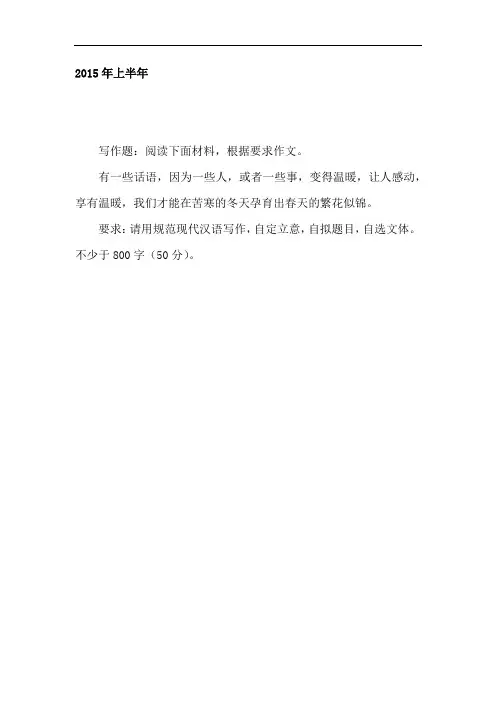 2015年上半年

写作题：阅读下面材料，根据要求作文。

有一些话语，因为一些人，或者一些事，变得温暖，让人感动，享有温暖，我们才能在苦寒的冬天孕育出春天的繁花似锦。

要求：请用规范现代汉语写作，自定立意，自拟题目，自选文体。不少于800字（50分）。